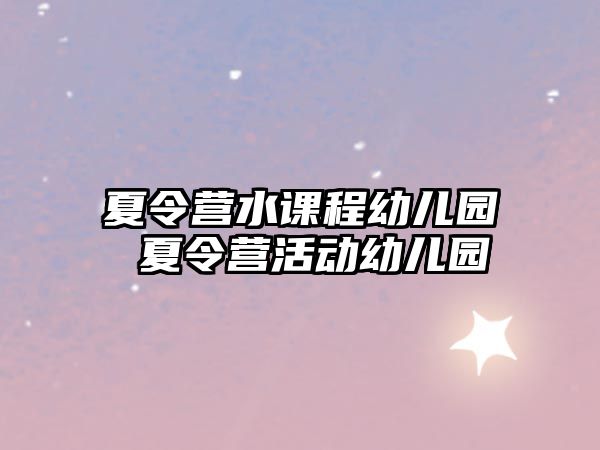 夏令营水课程幼儿园
夏令营活动幼儿园